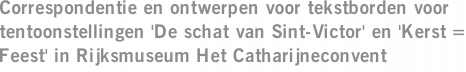 Correspondentie en ontwerpen voor tekstborden voor tentoonstellingen 'De schat van Sint-Victor' en 'Kerst = Feest' in Rijksmuseum Het Catharijneconvent